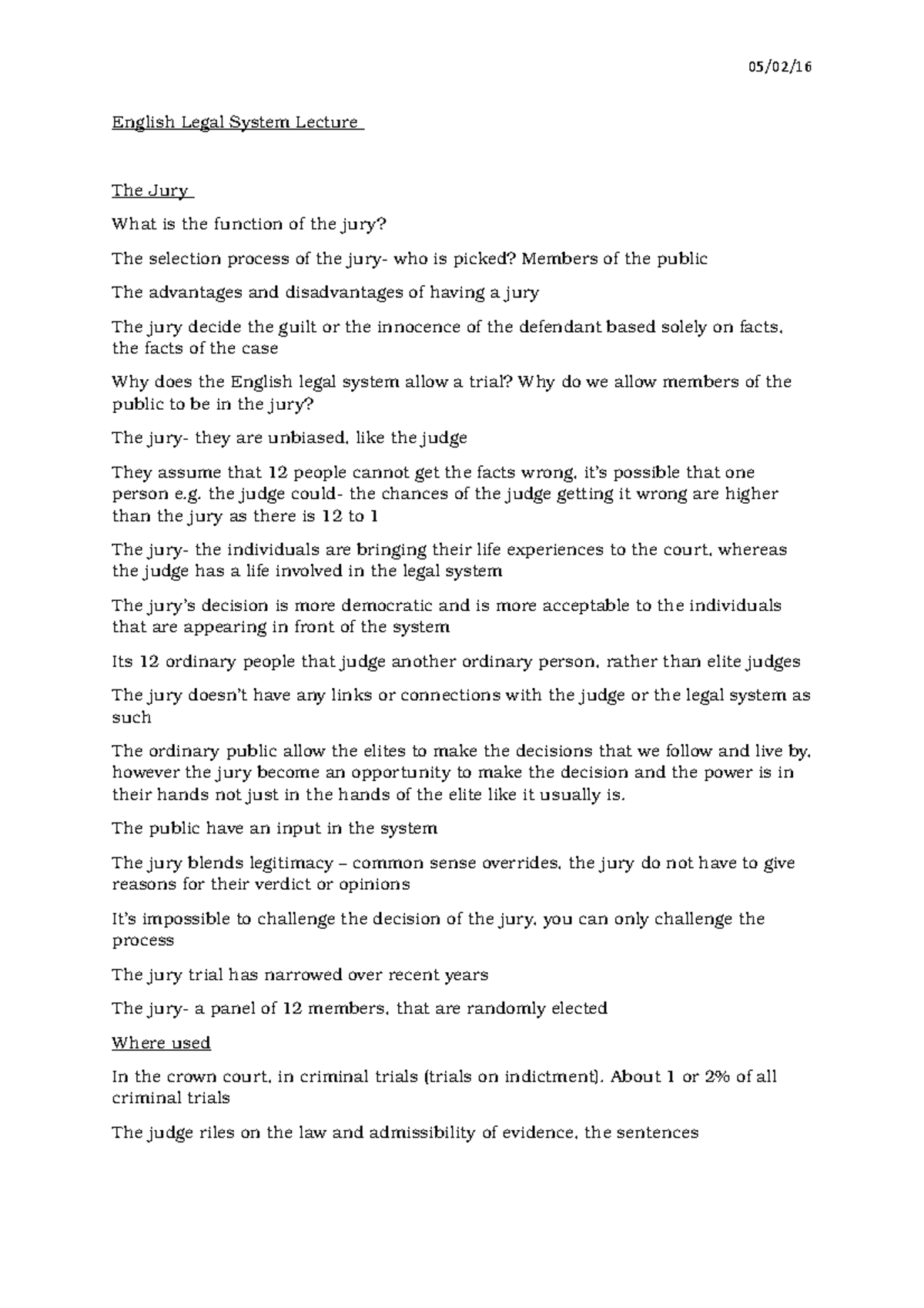 05/02/16

English Legal System Lecture

The Jury

What is the function of the jury?

The selection process of the jury- who is picked? Members of the public

The advantages and disadvantages of having a jury

The jury decide the guilt or the innocence of the defendant based solely on facts, the facts of the case

Why does the English legal system allow a trial? Why do we allow members of the public to be in the jury?

The jury- they are unbiased, like the judge

They assume that 12 people cannot get the facts wrong, it's possible that one person e.g. the judge could- the chances of the judge getting it wrong are higher than the jury as there is 12 to 1

The jury- the individuals are bringing their life experiences to the court, whereas the judge has a life involved in the legal system

The jury's decision is more democratic and is more acceptable to the individuals that are appearing in front of the system

Its 12 ordinary people that judge another ordinary person, rather than elite judges

The jury doesn't have any links or connections with the judge or the legal system as such

The ordinary public allow the elites to make the decisions that we follow and live by, however the jury become an opportunity to make the decision and the power is in their hands not just in the hands of the elite like it usually is.

The public have an input in the system

The jury blends legitimacy – common sense overrides, the jury do not have to give reasons for their verdict or opinions

It's impossible to challenge the decision of the jury, you can only challenge the process

The jury trial has narrowed over recent years

The jury- a panel of 12 members, that are randomly elected

Where used

In the crown court, in criminal trials (trials on indictment). About 1 or 2% of all criminal trials

The judge riles on the law and admissibility of evidence, the sentences